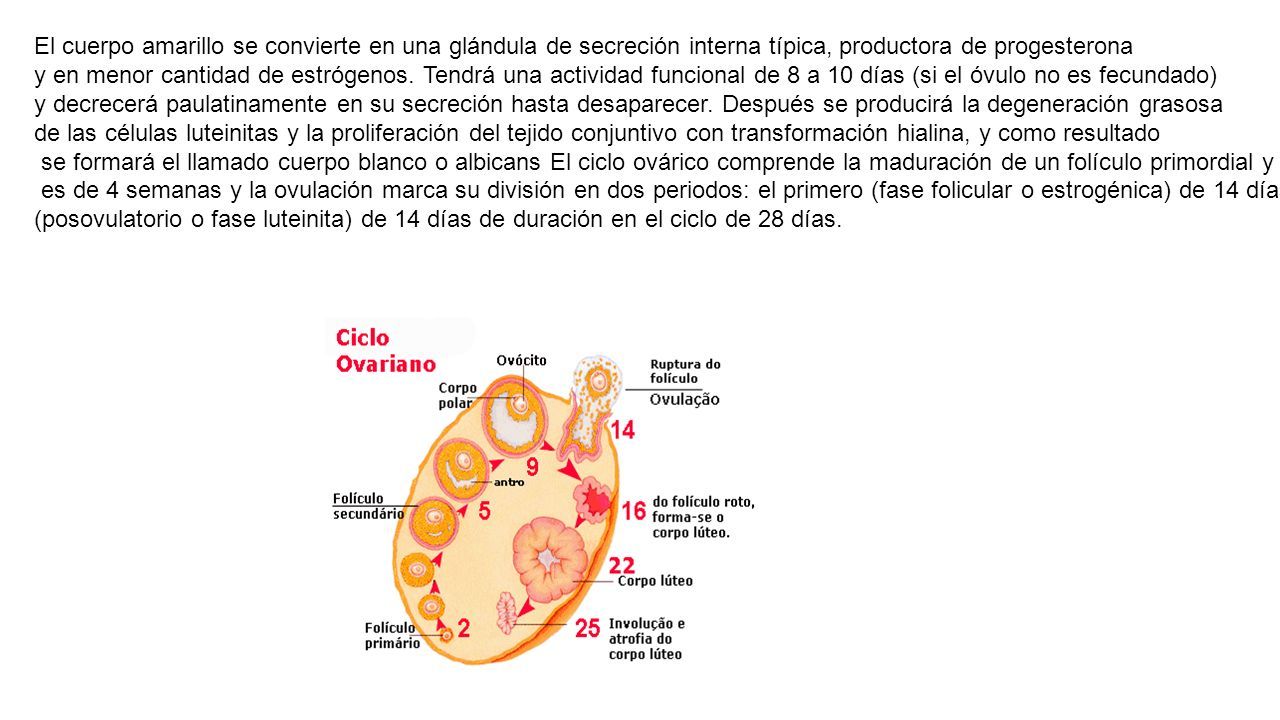 El cuerpo amarillo se convierte en una glándula de secreción interna típica, productora de progesterona y en menor cantidad de estrógenos. Tendrá una actividad funcional de 8 a 10 días (si el óvulo no es fecundado) y decrecerá paulatinamente en su secreción hasta desaparecer. Después se producirá la degeneración grasosa de las células luteinitas y la proliferación del tejido conjuntivo con transformación hialina, y como resultado se formará el llamado cuerpo blanco o albicans El ciclo ovárico comprende la maduración de un folículo primordial y es de 4 semanas y la ovulación marca su división en dos periodos: el primero (fase folicular o estrogénica) de 14 día (posovulatorio o fase luteinita) de 14 días de duración en el ciclo de 28 días.

Ciclo Ovariano

Ovócito

Corpo polar

Ruptura do folículo

Ovulação

14

9

antro

Folículo secundário

5

16

do folículo roto, forma-se o corpo lúteo.

22

Corpo lúteo

Folículo primário

2

25

Involução e atrofia do corpo lúteo